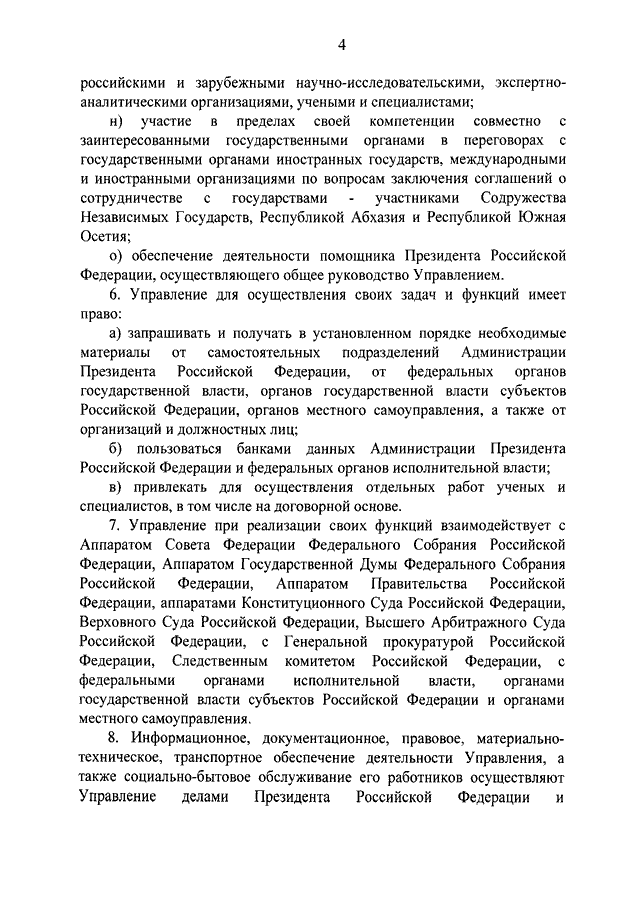 4

российскими и зарубежными научно-исследовательскими, экспертно-аналитическими организациями, учеными и специалистами;

н) участие в пределах своей компетенции совместно с заинтересованными государственными органами в переговорах с государственными органами иностранных государств, международными и иностранными организациями по вопросам заключения соглашений о сотрудничестве с государствами - участниками Содружества Независимых Государств, Республикой Абхазия и Республикой Южная Осетия;

о) обеспечение деятельности помощника Президента Российской Федерации, осуществляющего общее руководство Управлением.

6. Управление для осуществления своих задач и функций имеет право:

а) запрашивать и получать в установленном порядке необходимые материалы от самостоятельных подразделений Администрации Президента Российской Федерации, от федеральных органов государственной власти, органов государственной власти субъектов Российской Федерации, органов местного самоуправления, а также от организаций и должностных лиц;

б) пользоваться банками данных Администрации Президента Российской Федерации и федеральных органов исполнительной власти;

в) привлекать для осуществления отдельных работ ученых и специалистов, в том числе на договорной основе.

7. Управление при реализации своих функций взаимодействует с Аппаратом Совета Федерации Федерального Собрания Российской Федерации, Аппаратом Государственной Думы Федерального Собрания Российской Федерации, Аппаратом Правительства Российской Федерации, аппаратами Конституционного Суда Российской Федерации, Верховного Суда Российской Федерации, Высшего Арбитражного Суда Российской Федерации, с Генеральной прокуратурой Российской Федерации, Следственным комитетом Российской Федерации, с федеральными органами исполнительной власти, органами государственной власти субъектов Российской Федерации и органами местного самоуправления.

8. Информационное, документационное, правовое, материально-техническое, транспортное обеспечение деятельности Управления, а также социально-бытовое обслуживание его работников осуществляют Управление делами Президента Российской Федерации и